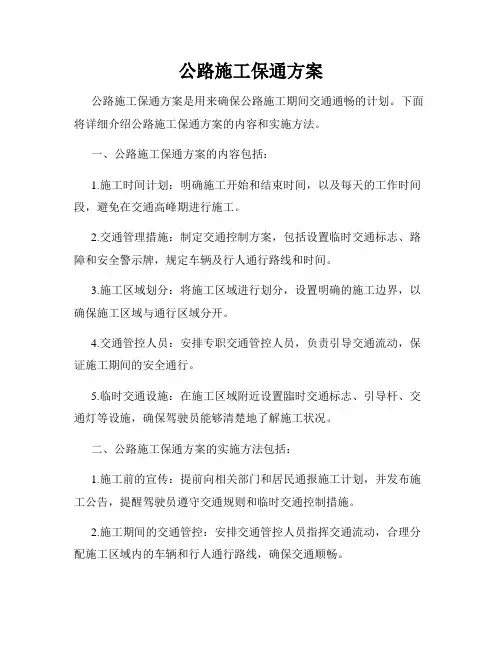 公路施工保通方案

公路施工保通方案是用来确保公路施工期间交通通畅的计划。下面将详细介绍公路施工保通方案的内容和实施方法。

一、公路施工保通方案的内容包括：

1.施工时间计划：明确施工开始和结束时间，以及每天的工作时间段，避免在交通高峰期进行施工。

2.交通管理措施：制定交通控制方案，包括设置临时交通标志、路障和安全警示牌，规定车辆及行人通行路线和时间。

3.施工区域划分：将施工区域进行划分，设置明确的施工边界，以确保施工区域与通行区域分开。

4.交通管控人员：安排专职交通管控人员，负责引导交通流动，保证施工期间的安全通行。

5.临时交通设施：在施工区域附近设置临时交通标志、引导杆、交通灯等设施，确保驾驶员能够清楚地了解施工状况。

二、公路施工保通方案的实施方法包括：

1.施工前的宣传：提前向相关部门和居民通报施工计划，并发布施工公告，提醒驾驶员遵守交通规则和临时交通控制措施。

2.施工期间的交通管控：安排交通管控人员指挥交通流动，合理分配施工区域内的车辆和行人通行路线，确保交通顺畅。